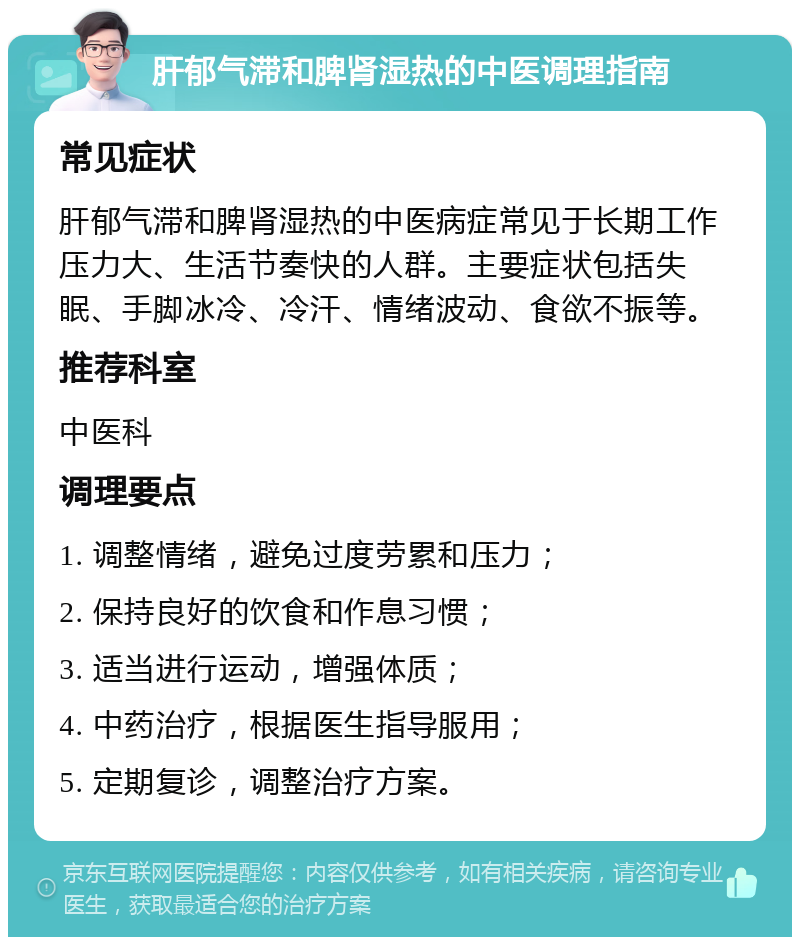 肝郁气滞和脾肾湿热的中医调理指南

常见症状

肝郁气滞和脾肾湿热的中医病症常见于长期工作压力大、生活节奏快的人群。主要症状包括失眠、手脚冰冷、冷汗、情绪波动、食欲不振等。

推荐科室

中医科

调理要点

1. 调整情绪，避免过度劳累和压力；

2. 保持良好的饮食和作息习惯；

3. 适当进行运动，增强体质；

4. 中药治疗，根据医生指导服用；

5. 定期复诊，调整治疗方案。

京东互联网医院提醒您：内容仅供参考，如有相关疾病，请咨询专业医生，获取最适合您的治疗方案